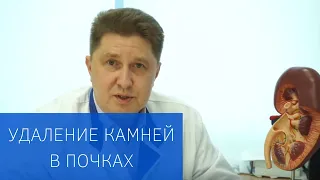 УДАЛЕНИЕ КАМНЕЙ В ПОЧКАХ